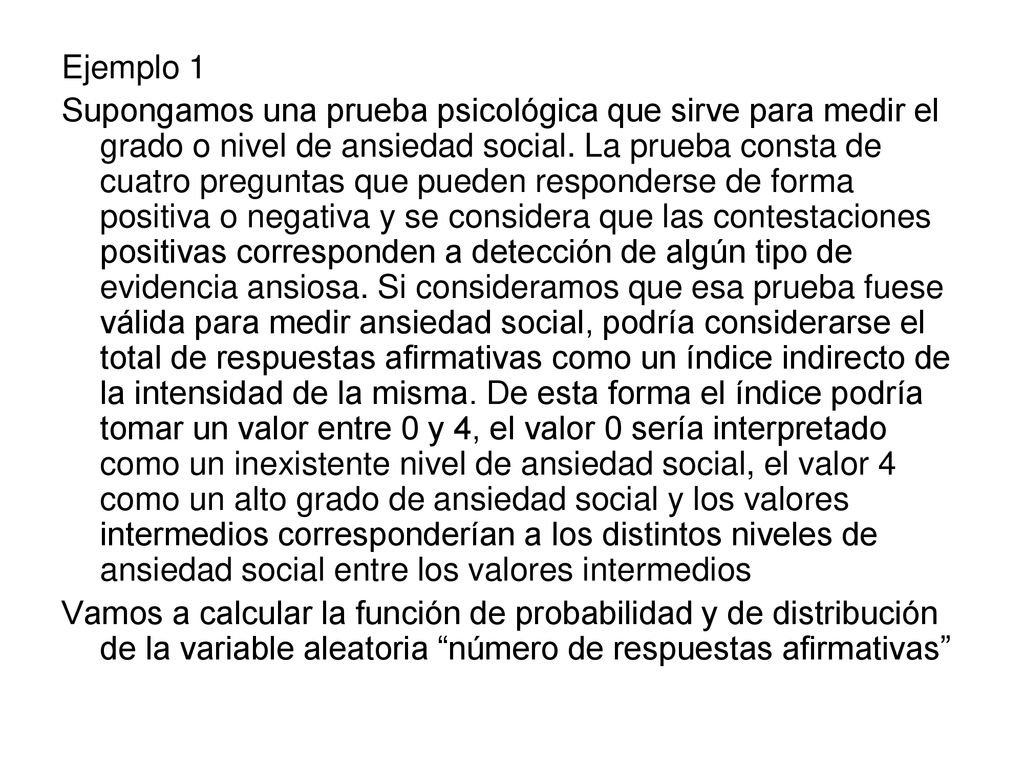 Ejemplo 1

Supongamos una prueba psicológica que sirve para medir el grado o nivel de ansiedad social. La prueba consta de cuatro preguntas que pueden responderse de forma positiva o negativa y se considera que las contestaciones positivas corresponden a detección de algún tipo de evidencia ansiosa. Si consideramos que esa prueba fuese válida para medir ansiedad social, podría considerarse el total de respuestas afirmativas como un índice indirecto de la intensidad de la misma. De esta forma el índice podría tomar un valor entre 0 y 4, el valor 0 sería interpretado como un inexistente nivel de ansiedad social, el valor 4 como un alto grado de ansiedad social y los valores intermedios corresponderían a los distintos niveles de ansiedad social entre los valores intermedios

Vamos a calcular la función de probabilidad y de distribución de la variable aleatoria “número de respuestas afirmativas”